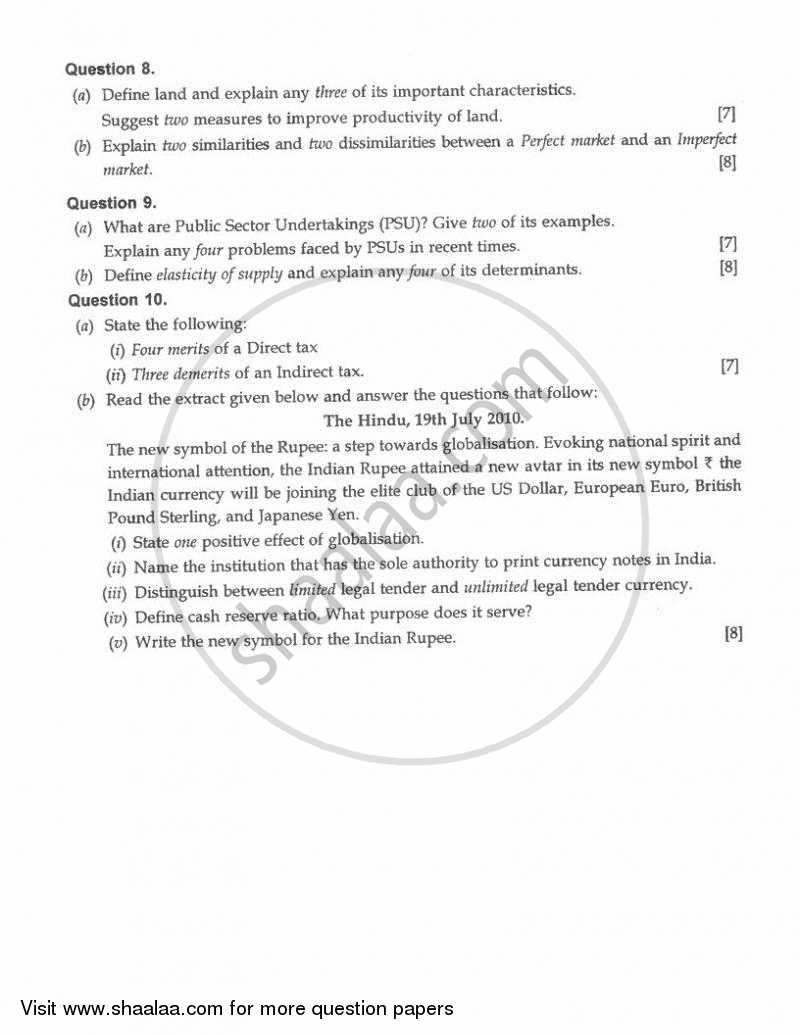 Question 8.

(a) Define land and explain any three of its important characteristics.
Suggest two measures to improve productivity of land. [7]

(b) Explain two similarities and two dissimilarities between a Perfect market and an Imperfect market. [8]

Question 9.

(a) What are Public Sector Undertakings (PSU)? Give two of its examples.
Explain any four problems faced by PSUs in recent times. [7]

(b) Define elasticity of supply and explain any four of its determinants. [8]

Question 10.

(a) State the following:
(i) Four merits of a Direct tax
(ii) Three demerits of an Indirect tax. [7]

(b) Read the extract given below and answer the questions that follow:

The Hindu, 19th July 2010.

The new symbol of the Rupee: a step towards globalisation. Evoking national spirit and international attention, the Indian Rupee attained a new avtar in its new symbol ₹ the Indian currency will be joining the elite club of the US Dollar, European Euro, British Pound Sterling, and Japanese Yen.

(i) State one positive effect of globalisation.
(ii) Name the institution that has the sole authority to print currency notes in India.
(iii) Distinguish between limited legal tender and unlimited legal tender currency.
(iv) Define cash reserve ratio. What purpose does it serve?
(v) Write the new symbol for the Indian Rupee. [8]

Visit www.shaalaa.com for more question papers

shaalaa.com